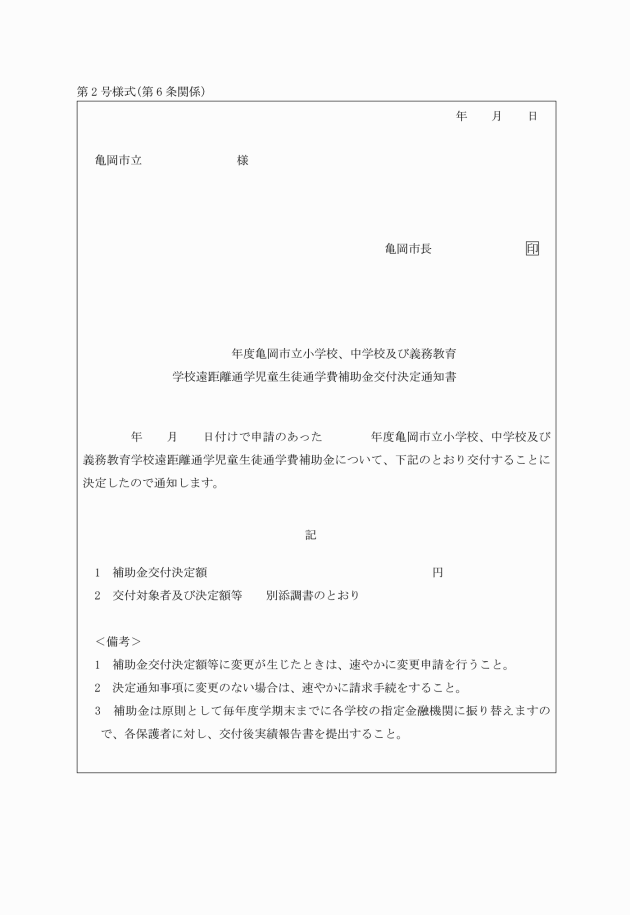 第２号様式(第６条関係)

年　月　日

亀岡市立　　　　　　様

亀岡市長　　　　　印

年度亀岡市立小学校、中学校及び義務教育
学校遠距離通学児童生徒通学費補助金交付決定通知書

年　月　日付けで申請のあった　　年度亀岡市立小学校、中学校及び義務教育学校遠距離通学児童生徒通学費補助金について、下記のとおり交付することに決定したので通知します。

記

１　補助金交付決定額　　　　　　　　　　円
２　交付対象者及び決定額等　　別添調書のとおり

＜備考＞
１　補助金交付決定額等に変更が生じたときは、速やかに変更申請を行うこと。
２　決定通知事項に変更のない場合は、速やかに請求手続をすること。
３　補助金は原則として毎年度学期末までに各学校の指定金融機関に振り替えますので、各保護者に対し、交付後実績報告書を提出すること。